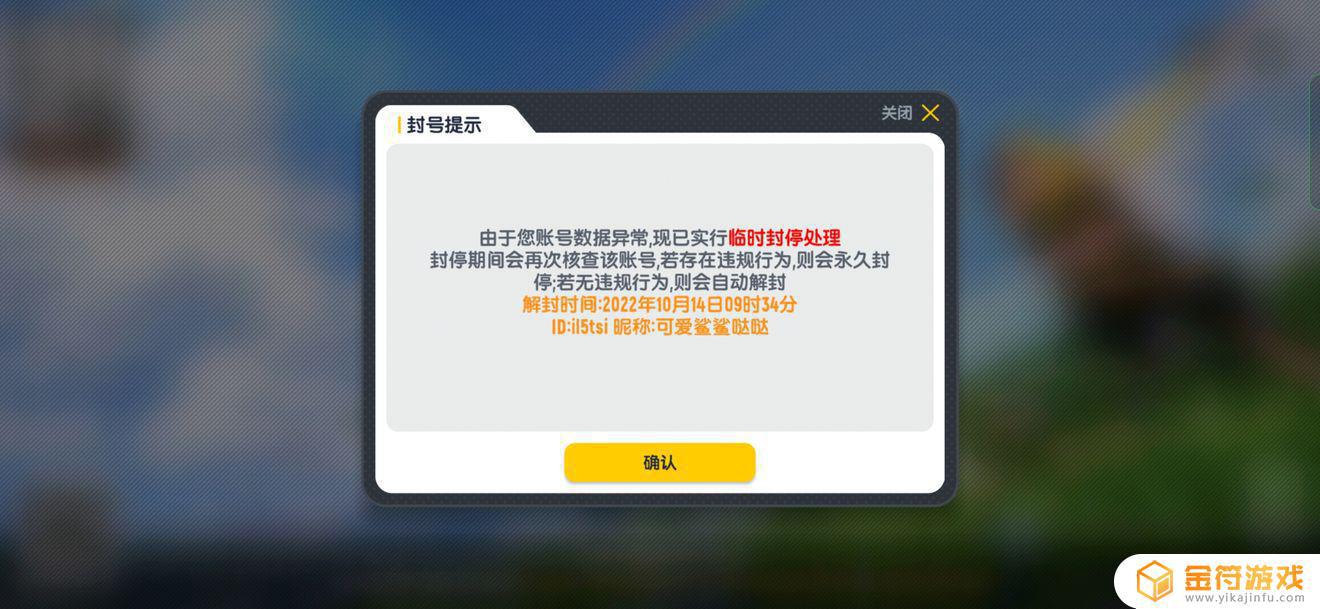 封号提示

关闭

由于您账号数据异常,现已实行临时封停处理
封停期间会再次核查该账号,若存在违规行为,则会永久封停;若无违规行为,则会自动解封
解封时间:2022年10月14日09时34分
ID:il5tsi 昵称:可爱鲨鲨哒哒

确认

金符游戏
www.yikajinfu.com